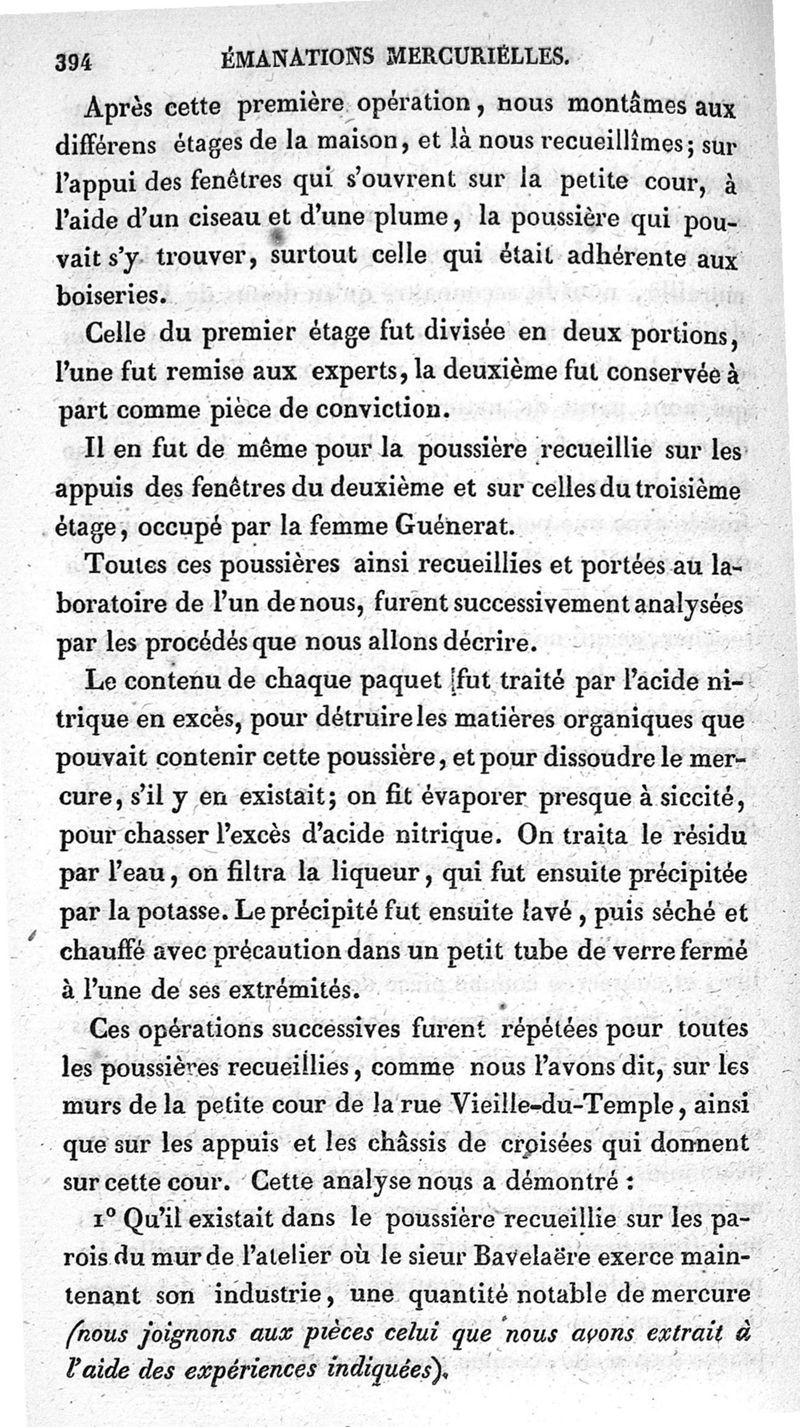 394 ÉMANATIONS MERCURIELLES.

Après cette première opération, nous montâmes aux différens étages de la maison, et là nous recueillîmes; sur l'appui des fenêtres qui s'ouvrent sur la petite cour, à l'aide d'un ciseau et d'une plume, la poussière qui pouvait s'y trouver, surtout celle qui était adhérente aux boiseries.

Celle du premier étage fut divisée en deux portions, l'une fut remise aux experts, la deuxième fut conservée à part comme pièce de conviction.

Il en fut de même pour la poussière recueillie sur les appuis des fenêtres du deuxième et sur celles du troisième étage, occupé par la femme Guénerat.

Toutes ces poussières ainsi recueillies et portées au laboratoire de l'un de nous, furent successivement analysées par les procédés que nous allons décrire.

Le contenu de chaque paquet fut traité par l'acide nitrique en excès, pour détruire les matières organiques que pouvait contenir cette poussière, et pour dissoudre le mercure, s'il y en existait; on fit évaporer presque à siccité, pour chasser l'excès d'acide nitrique. On traita le résidu par l'eau, on filtra la liqueur, qui fut ensuite précipitée par la potasse. Le précipité fut ensuite lavé, puis séché et chauffé avec précaution dans un petit tube de verre fermé à l'une de ses extrémités.

Ces opérations successives furent répétées pour toutes les poussières recueillies, comme nous l'avons dit, sur les murs de la petite cour de la rue Vieille-du-Temple, ainsi que sur les appuis et les châssis de croisées qui donnent sur cette cour. Cette analyse nous a démontré :

1° Qu'il existait dans le poussière recueillie sur les parois du mur de l'atelier où le sieur Bavelaëre exerce maintenant son industrie, une quantité notable de mercure (nous joignons aux pièces celui que nous avons extrait à l'aide des expériences indiquées).